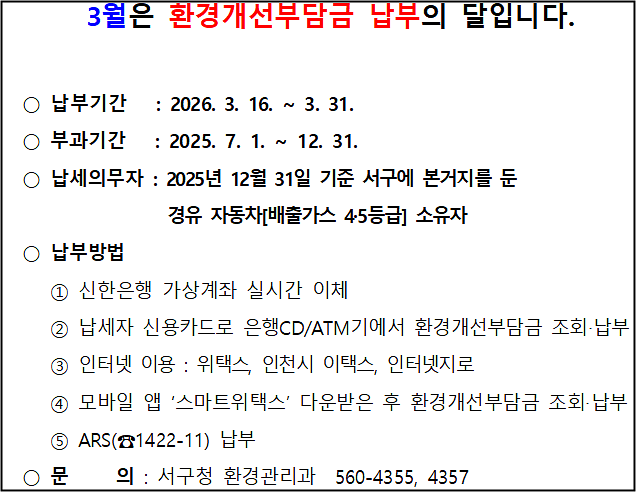 3월은 환경개선부담금 납부의 달입니다.

○ 납부기간 : 2026. 3. 16. ~ 3. 31.

○ 부과기간 : 2025. 7. 1. ~ 12. 31.

○ 납세의무자 : 2025년 12월 31일 기준 서구에 본거지를 둔 경유 자동차[배출가스 4·5등급] 소유자

○ 납부방법

① 신한은행 가상계좌 실시간 이체

② 납세자 신용카드로 은행CD/ATM기에서 환경개선부담금 조회·납부

③ 인터넷 이용 : 위택스, 인천시 이택스, 인터넷지로

④ 모바일 앱 '스마트위택스' 다운받은 후 환경개선부담금 조회·납부

⑤ ARS(☎1422-11) 납부

○ 문 의 : 서구청 환경관리과 560-4355, 4357